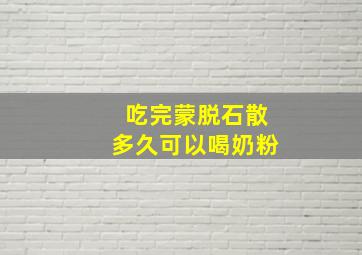 吃完蒙脱石散
多久可以喝奶粉